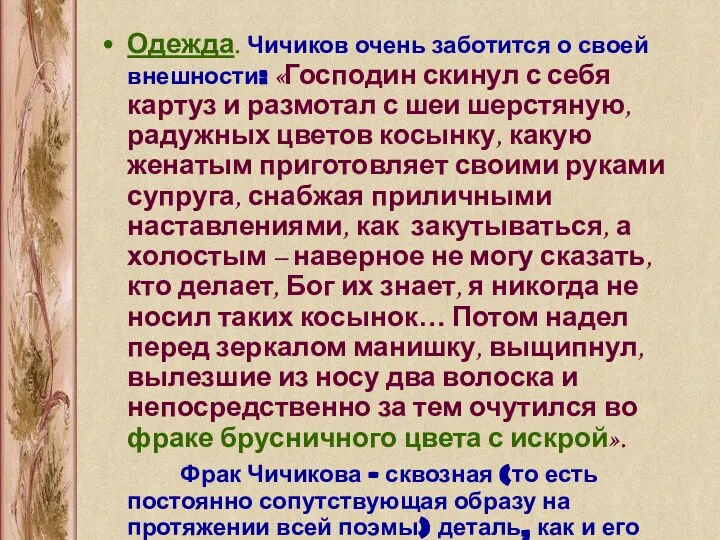 • Одежда. Чичиков очень заботится о своей внешности: «Господин скинул с себя картуз и размотал с шеи шерстяную, радужных цветов косынку, какую женатым приготовляет своими руками супруга, снабжая приличными наставлениями, как закутываться, а холостым – наверное не могу сказать, кто делает, Бог их знает, я никогда не носил таких косынок… Потом надел перед зеркалом манишку, выщипнул, вылезшие из носу два волоска и непосредственно за тем очутился во фраке брусничного цвета с искрой».

Фрак Чичикова - сквозная (то есть постоянно сопутствующая образу на протяжении всей поэмы) деталь, как и его